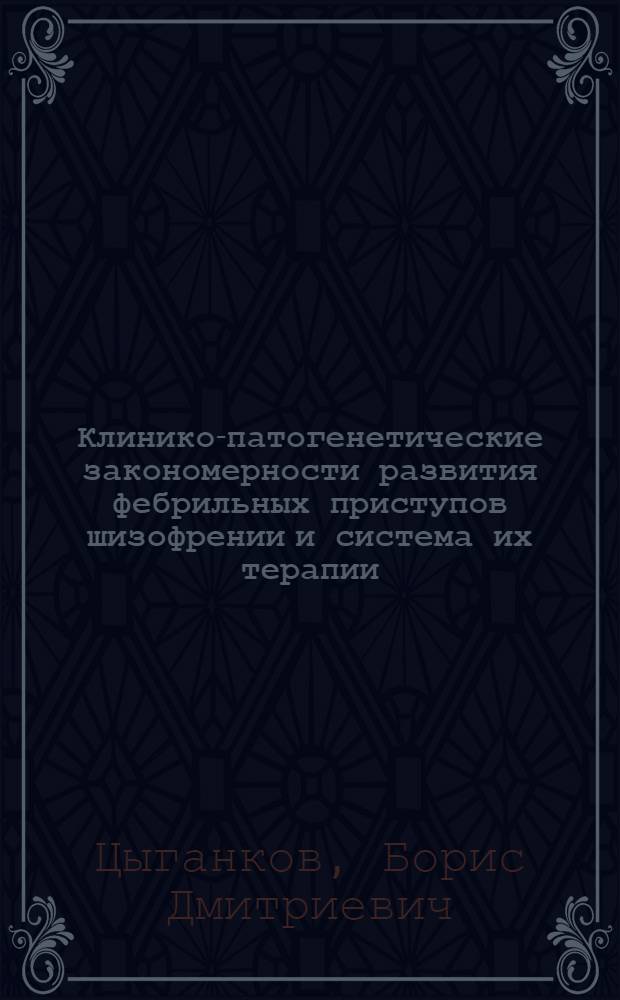 Клинико-патогенетические закономерности развития фебрильных приступов шизофрении и система их терапии

Цыганков, Борис Дмитриевич